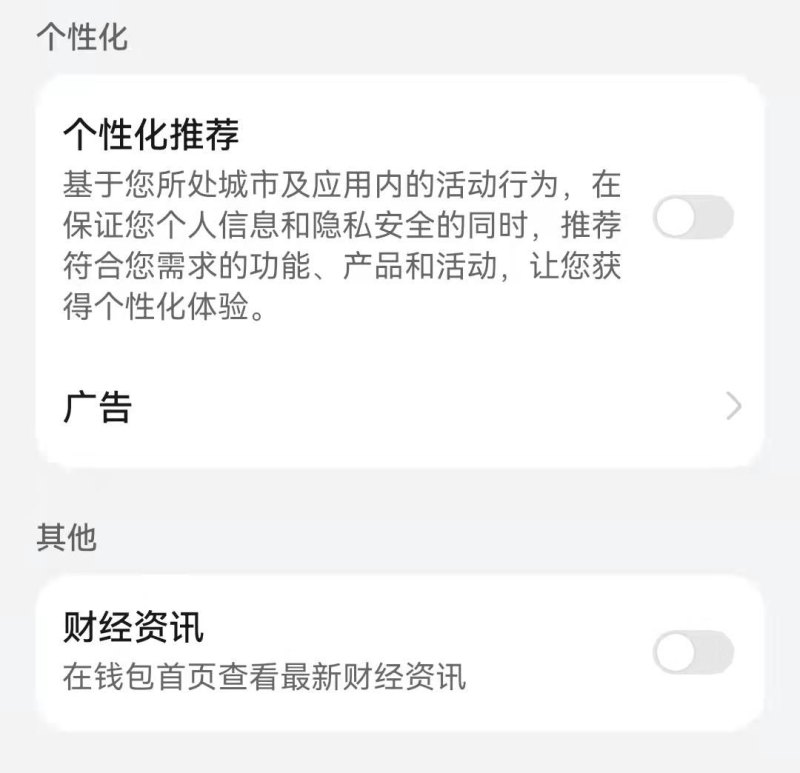 个性化

个性化推荐
基于您所处城市及应用内的活动行为，在保证您个人信息和隐私安全的同时，推荐符合您需求的功能、产品和活动，让您获得个性化体验。

广告

其他

财经资讯
在钱包首页查看最新财经资讯